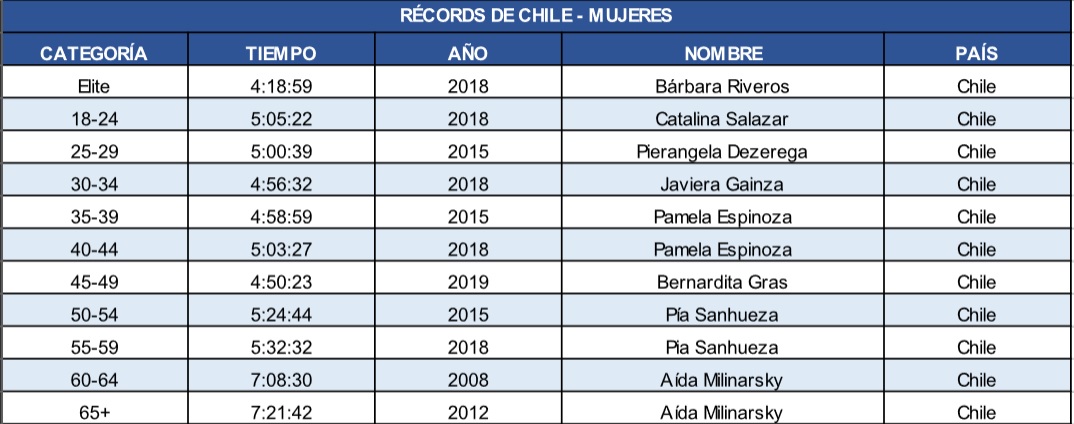 RÉCORDS DE CHILE - MUJERES

| CATEGORÍA | TIEMPO | AÑO | NOMBRE | PAÍS |
|---|---|---|---|---|
| Elite | 4:18:59 | 2018 | Bárbara Riveros | Chile |
| 18-24 | 5:05:22 | 2018 | Catalina Salazar | Chile |
| 25-29 | 5:00:39 | 2015 | Pierangela Dezerega | Chile |
| 30-34 | 4:56:32 | 2018 | Javiera Gainza | Chile |
| 35-39 | 4:58:59 | 2015 | Pamela Espinoza | Chile |
| 40-44 | 5:03:27 | 2018 | Pamela Espinoza | Chile |
| 45-49 | 4:50:23 | 2019 | Bernardita Gras | Chile |
| 50-54 | 5:24:44 | 2015 | Pía Sanhueza | Chile |
| 55-59 | 5:32:32 | 2018 | Pia Sanhueza | Chile |
| 60-64 | 7:08:30 | 2008 | Aída Milinarsky | Chile |
| 65+ | 7:21:42 | 2012 | Aída Milinarsky | Chile |